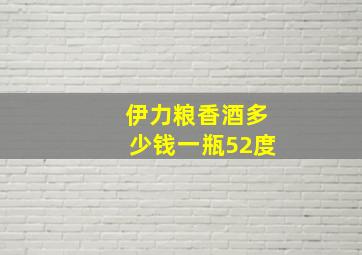 伊力粮香酒多少钱一瓶52度